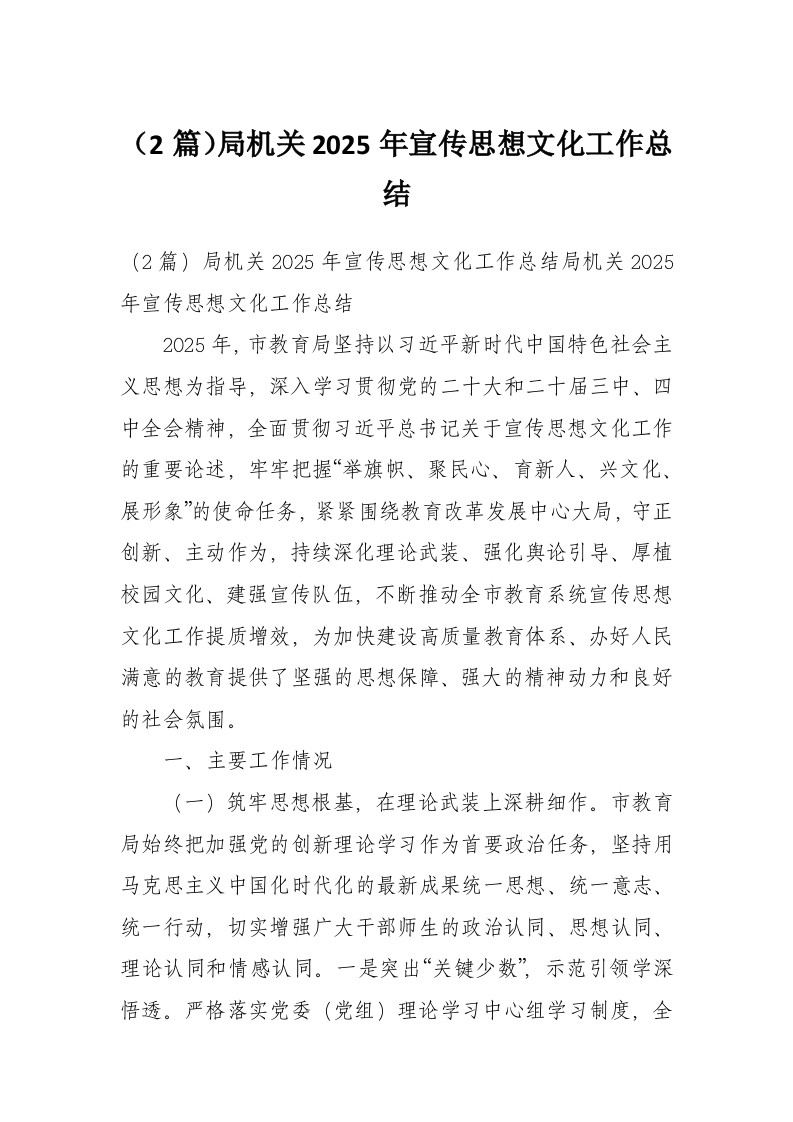 （2 篇）局机关 2025 年宣传思想文化工作总结

（2 篇）局机关 2025 年宣传思想文化工作总结局机关 2025 年宣传思想文化工作总结

2025 年，市教育局坚持以习近平新时代中国特色社会主义思想为指导，深入学习贯彻党的二十大和二十届三中、四中全会精神，全面贯彻习近平总书记关于宣传思想文化工作的重要论述，牢牢把握“举旗帜、聚民心、育新人、兴文化、展形象”的使命任务，紧紧围绕教育改革发展中心大局，守正创新、主动作为，持续深化理论武装、强化舆论引导、厚植校园文化、建强宣传队伍，不断推动全市教育系统宣传思想文化工作提质增效，为加快建设高质量教育体系、办好人民满意的教育提供了坚强的思想保障、强大的精神动力和良好的社会氛围。

一、主要工作情况

（一）筑牢思想根基，在理论武装上深耕细作。市教育局始终把加强党的创新理论学习作为首要政治任务，坚持用马克思主义中国化时代化的最新成果统一思想、统一意志、统一行动，切实增强广大干部师生的政治认同、思想认同、理论认同和情感认同。一是突出“关键少数”，示范引领学深悟透。严格落实党委（党组）理论学习中心组学习制度，全